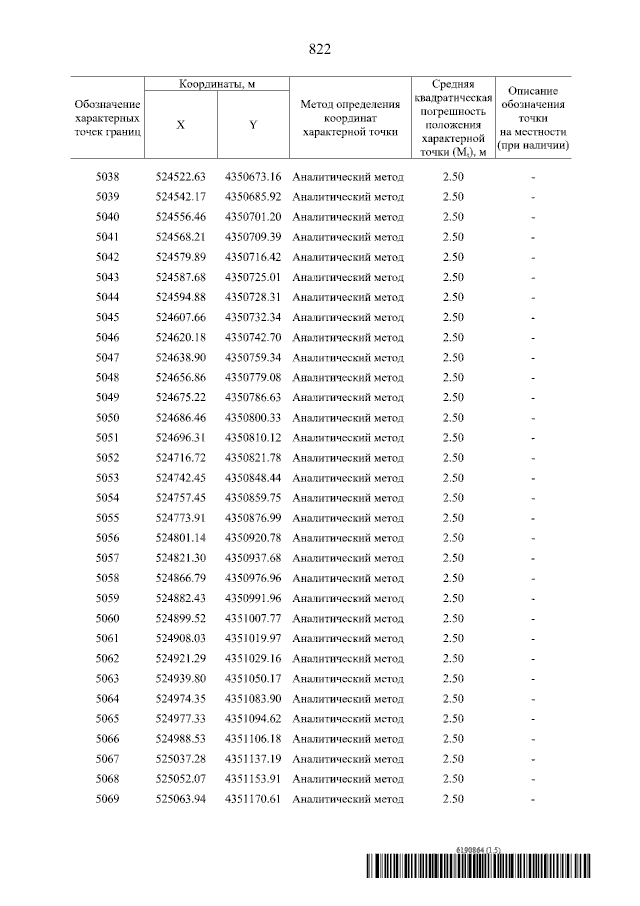 822

| Обозначение характерных точек границ | Координаты, м X | Координаты, м Y | Метод определения координат характерной точки | Средняя квадратическая погрешность положения характерной точки ($M_t$), м | Описание обозначения точки на местности (при наличии) |
|---|---|---|---|---|---|
| 5038 | 524522.63 | 4350673.16 | Аналитический метод | 2.50 | - |
| 5039 | 524542.17 | 4350685.92 | Аналитический метод | 2.50 | - |
| 5040 | 524556.46 | 4350701.20 | Аналитический метод | 2.50 | - |
| 5041 | 524568.21 | 4350709.39 | Аналитический метод | 2.50 | - |
| 5042 | 524579.89 | 4350716.42 | Аналитический метод | 2.50 | - |
| 5043 | 524587.68 | 4350725.01 | Аналитический метод | 2.50 | - |
| 5044 | 524594.88 | 4350728.31 | Аналитический метод | 2.50 | - |
| 5045 | 524607.66 | 4350732.34 | Аналитический метод | 2.50 | - |
| 5046 | 524620.18 | 4350742.70 | Аналитический метод | 2.50 | - |
| 5047 | 524638.90 | 4350759.34 | Аналитический метод | 2.50 | - |
| 5048 | 524656.86 | 4350779.08 | Аналитический метод | 2.50 | - |
| 5049 | 524675.22 | 4350786.63 | Аналитический метод | 2.50 | - |
| 5050 | 524686.46 | 4350800.33 | Аналитический метод | 2.50 | - |
| 5051 | 524696.31 | 4350810.12 | Аналитический метод | 2.50 | - |
| 5052 | 524716.72 | 4350821.78 | Аналитический метод | 2.50 | - |
| 5053 | 524742.45 | 4350848.44 | Аналитический метод | 2.50 | - |
| 5054 | 524757.45 | 4350859.75 | Аналитический метод | 2.50 | - |
| 5055 | 524773.91 | 4350876.99 | Аналитический метод | 2.50 | - |
| 5056 | 524801.14 | 4350920.78 | Аналитический метод | 2.50 | - |
| 5057 | 524821.30 | 4350937.68 | Аналитический метод | 2.50 | - |
| 5058 | 524866.79 | 4350976.96 | Аналитический метод | 2.50 | - |
| 5059 | 524882.43 | 4350991.96 | Аналитический метод | 2.50 | - |
| 5060 | 524899.52 | 4351007.77 | Аналитический метод | 2.50 | - |
| 5061 | 524908.03 | 4351019.97 | Аналитический метод | 2.50 | - |
| 5062 | 524921.29 | 4351029.16 | Аналитический метод | 2.50 | - |
| 5063 | 524939.80 | 4351050.17 | Аналитический метод | 2.50 | - |
| 5064 | 524974.35 | 4351083.90 | Аналитический метод | 2.50 | - |
| 5065 | 524977.33 | 4351094.62 | Аналитический метод | 2.50 | - |
| 5066 | 524988.53 | 4351106.18 | Аналитический метод | 2.50 | - |
| 5067 | 525037.28 | 4351137.19 | Аналитический метод | 2.50 | - |
| 5068 | 525052.07 | 4351153.91 | Аналитический метод | 2.50 | - |
| 5069 | 525063.94 | 4351170.61 | Аналитический метод | 2.50 | - |

6190864 (1.5)